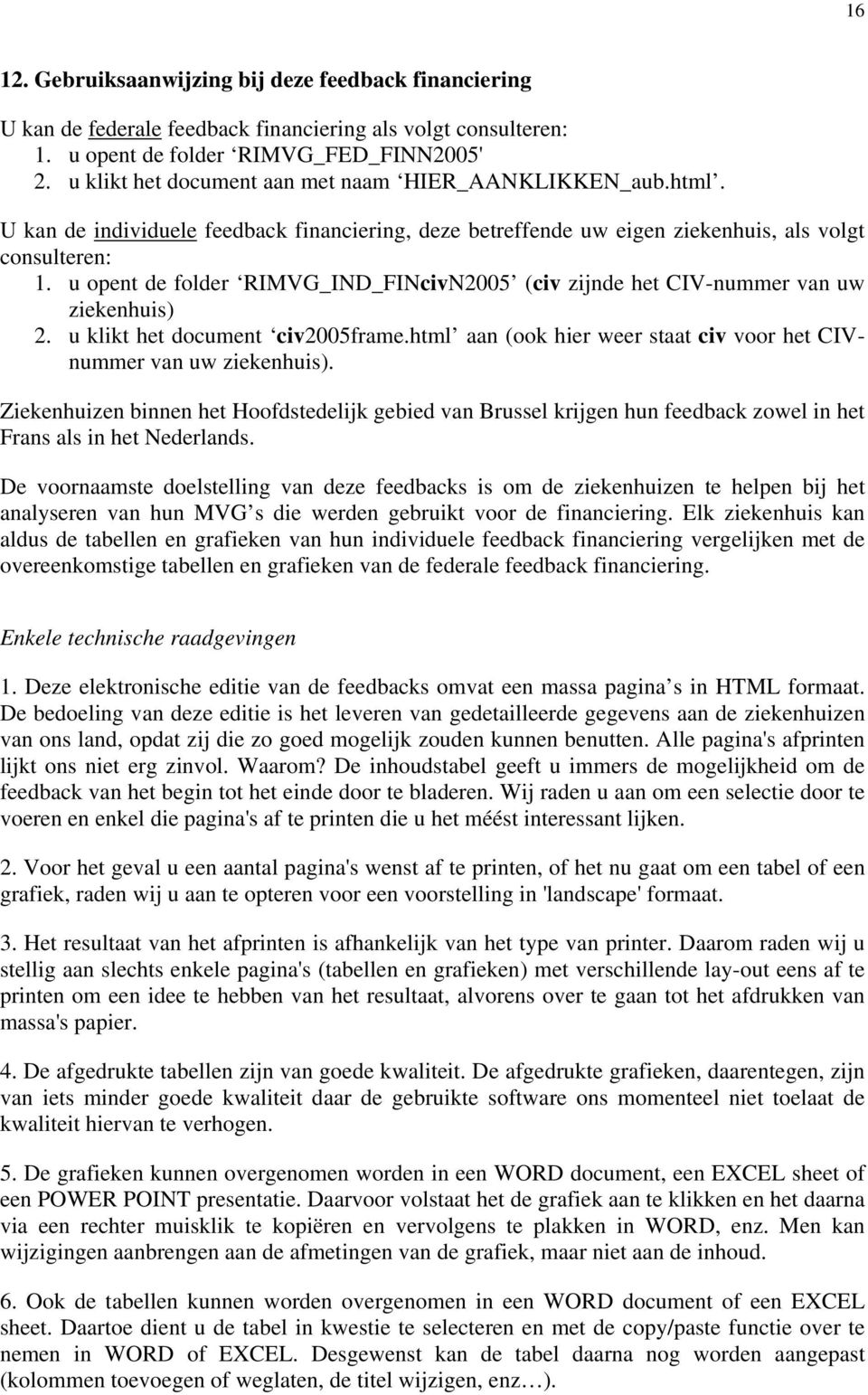 16

12. Gebruiksaanwijzing bij deze feedback financiering

U kan de federale feedback financiering als volgt consulteren:
1. u opent de folder ‘RIMVG_FED_FINN2005'
2. u klikt het document aan met naam ‘HIER_AANKLIKKEN_aub.html’.

U kan de individuele feedback financiering, deze betreffende uw eigen ziekenhuis, als volgt consulteren:
1. u opent de folder ‘RIMVG_IND_FINcivN2005’ (civ zijnde het CIV-nummer van uw ziekenhuis)
2. u klikt het document ‘civ2005frame.html’ aan (ook hier weer staat civ voor het CIV-nummer van uw ziekenhuis).

Ziekenhuizen binnen het Hoofdstedelijk gebied van Brussel krijgen hun feedback zowel in het Frans als in het Nederlands.

De voornaamste doelstelling van deze feedbacks is om de ziekenhuizen te helpen bij het analyseren van hun MVG’s die werden gebruikt voor de financiering. Elk ziekenhuis kan aldus de tabellen en grafieken van hun individuele feedback financiering vergelijken met de overeenkomstige tabellen en grafieken van de federale feedback financiering.

Enkele technische raadgevingen

1. Deze elektronische editie van de feedbacks omvat een massa pagina’s in HTML formaat. De bedoeling van deze editie is het leveren van gedetailleerde gegevens aan de ziekenhuizen van ons land, opdat zij die zo goed mogelijk zouden kunnen benutten. Alle pagina's afprinten lijkt ons niet erg zinvol. Waarom? De inhoudstabel geeft u immers de mogelijkheid om de feedback van het begin tot het einde door te bladeren. Wij raden u aan om een selectie door te voeren en enkel die pagina's af te printen die u het méést interessant lijken.

2. Voor het geval u een aantal pagina's wenst af te printen, of het nu gaat om een tabel of een grafiek, raden wij u aan te opteren voor een voorstelling in 'landscape' formaat.

3. Het resultaat van het afprinten is afhankelijk van het type van printer. Daarom raden wij u stellig aan slechts enkele pagina's (tabellen en grafieken) met verschillende lay-out eens af te printen om een idee te hebben van het resultaat, alvorens over te gaan tot het afdrukken van massa's papier.

4. De afgedrukte tabellen zijn van goede kwaliteit. De afgedrukte grafieken, daarentegen, zijn van iets minder goede kwaliteit daar de gebruikte software ons momenteel niet toelaat de kwaliteit hiervan te verhogen.

5. De grafieken kunnen overgenomen worden in een WORD document, een EXCEL sheet of een POWER POINT presentatie. Daarvoor volstaat het de grafiek aan te klikken en het daarna via een rechter muisklik te kopiëren en vervolgens te plakken in WORD, enz. Men kan wijzigingen aanbrengen aan de afmetingen van de grafiek, maar niet aan de inhoud.

6. Ook de tabellen kunnen worden overgenomen in een WORD document of een EXCEL sheet. Daartoe dient u de tabel in kwestie te selecteren en met de copy/paste functie over te nemen in WORD of EXCEL. Desgewenst kan de tabel daarna nog worden aangepast (kolommen toevoegen of weglaten, de titel wijzigen, enz…).